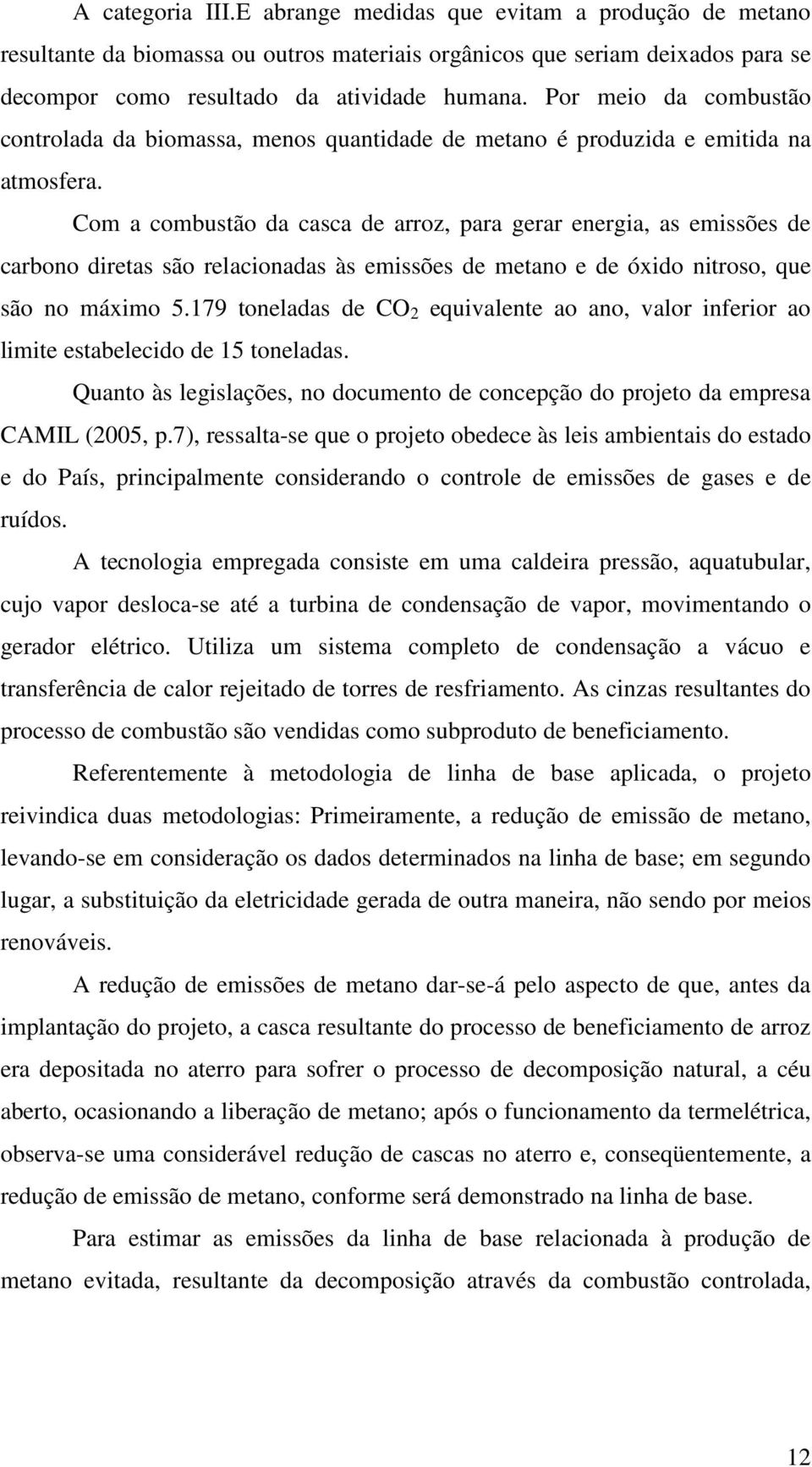 A categoria III.E abrange medidas que evitam a produção de metano resultante da biomassa ou outros materiais orgânicos que seriam deixados para se decompor como resultado da atividade humana. Por meio da combustão controlada da biomassa, menos quantidade de metano é produzida e emitida na atmosfera.

Com a combustão da casca de arroz, para gerar energia, as emissões de carbono diretas são relacionadas às emissões de metano e de óxido nitroso, que são no máximo 5.179 toneladas de $CO_2$ equivalente ao ano, valor inferior ao limite estabelecido de 15 toneladas.

Quanto às legislações, no documento de concepção do projeto da empresa CAMIL (2005, p.7), ressalta-se que o projeto obedece às leis ambientais do estado e do País, principalmente considerando o controle de emissões de gases e de ruídos.

A tecnologia empregada consiste em uma caldeira pressão, aquatubular, cujo vapor desloca-se até a turbina de condensação de vapor, movimentando o gerador elétrico. Utiliza um sistema completo de condensação a vácuo e transferência de calor rejeitado de torres de resfriamento. As cinzas resultantes do processo de combustão são vendidas como subproduto de beneficiamento.

Referentemente à metodologia de linha de base aplicada, o projeto reivindica duas metodologias: Primeiramente, a redução de emissão de metano, levando-se em consideração os dados determinados na linha de base; em segundo lugar, a substituição da eletricidade gerada de outra maneira, não sendo por meios renováveis.

A redução de emissões de metano dar-se-á pelo aspecto de que, antes da implantação do projeto, a casca resultante do processo de beneficiamento de arroz era depositada no aterro para sofrer o processo de decomposição natural, a céu aberto, ocasionando a liberação de metano; após o funcionamento da termelétrica, observa-se uma considerável redução de cascas no aterro e, conseqüentemente, a redução de emissão de metano, conforme será demonstrado na linha de base.

Para estimar as emissões da linha de base relacionada à produção de metano evitada, resultante da decomposição através da combustão controlada,

12